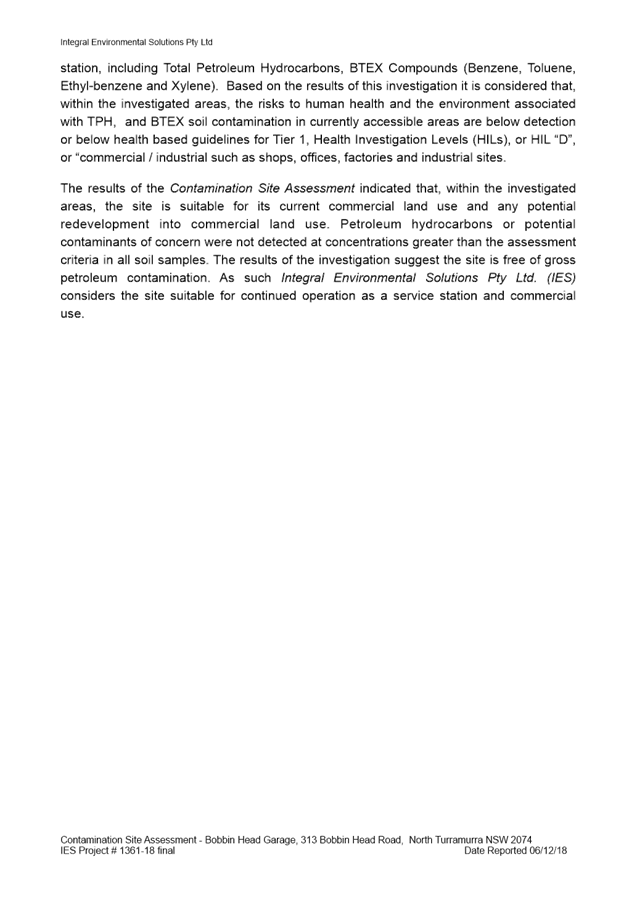 Integral Environmental Solutions Pty Ltd

station, including Total Petroleum Hydrocarbons, BTEX Compounds (Benzene, Toluene, Ethyl-benzene and Xylene). Based on the results of this investigation it is considered that, within the investigated areas, the risks to human health and the environment associated with TPH, and BTEX soil contamination in currently accessible areas are below detection or below health based guidelines for Tier 1, Health Investigation Levels (HILs), or HIL "D", or "commercial / industrial such as shops, offices, factories and industrial sites.

The results of the Contamination Site Assessment indicated that, within the investigated areas, the site is suitable for its current commercial land use and any potential redevelopment into commercial land use. Petroleum hydrocarbons or potential contaminants of concern were not detected at concentrations greater than the assessment criteria in all soil samples. The results of the investigation suggest the site is free of gross petroleum contamination. As such Integral Environmental Solutions Pty Ltd. (IES) considers the site suitable for continued operation as a service station and commercial use.

Contamination Site Assessment - Bobbin Head Garage, 313 Bobbin Head Road, North Turramurra NSW 2074
IES Project # 1361-18 final
Date Reported 06/12/18